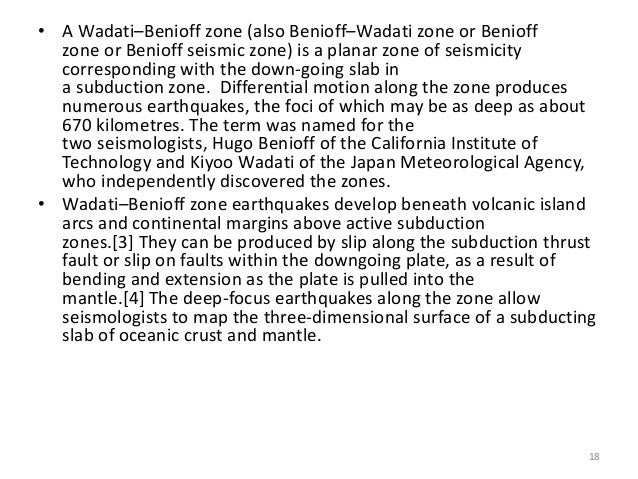 • A Wadati–Benioff zone (also Benioff–Wadati zone or Benioff zone or Benioff seismic zone) is a planar zone of seismicity corresponding with the down-going slab in a subduction zone. Differential motion along the zone produces numerous earthquakes, the foci of which may be as deep as about 670 kilometres. The term was named for the two seismologists, Hugo Benioff of the California Institute of Technology and Kiyoo Wadati of the Japan Meteorological Agency, who independently discovered the zones.

• Wadati–Benioff zone earthquakes develop beneath volcanic island arcs and continental margins above active subduction zones.[3] They can be produced by slip along the subduction thrust fault or slip on faults within the downgoing plate, as a result of bending and extension as the plate is pulled into the mantle.[4] The deep-focus earthquakes along the zone allow seismologists to map the three-dimensional surface of a subducting slab of oceanic crust and mantle.

18